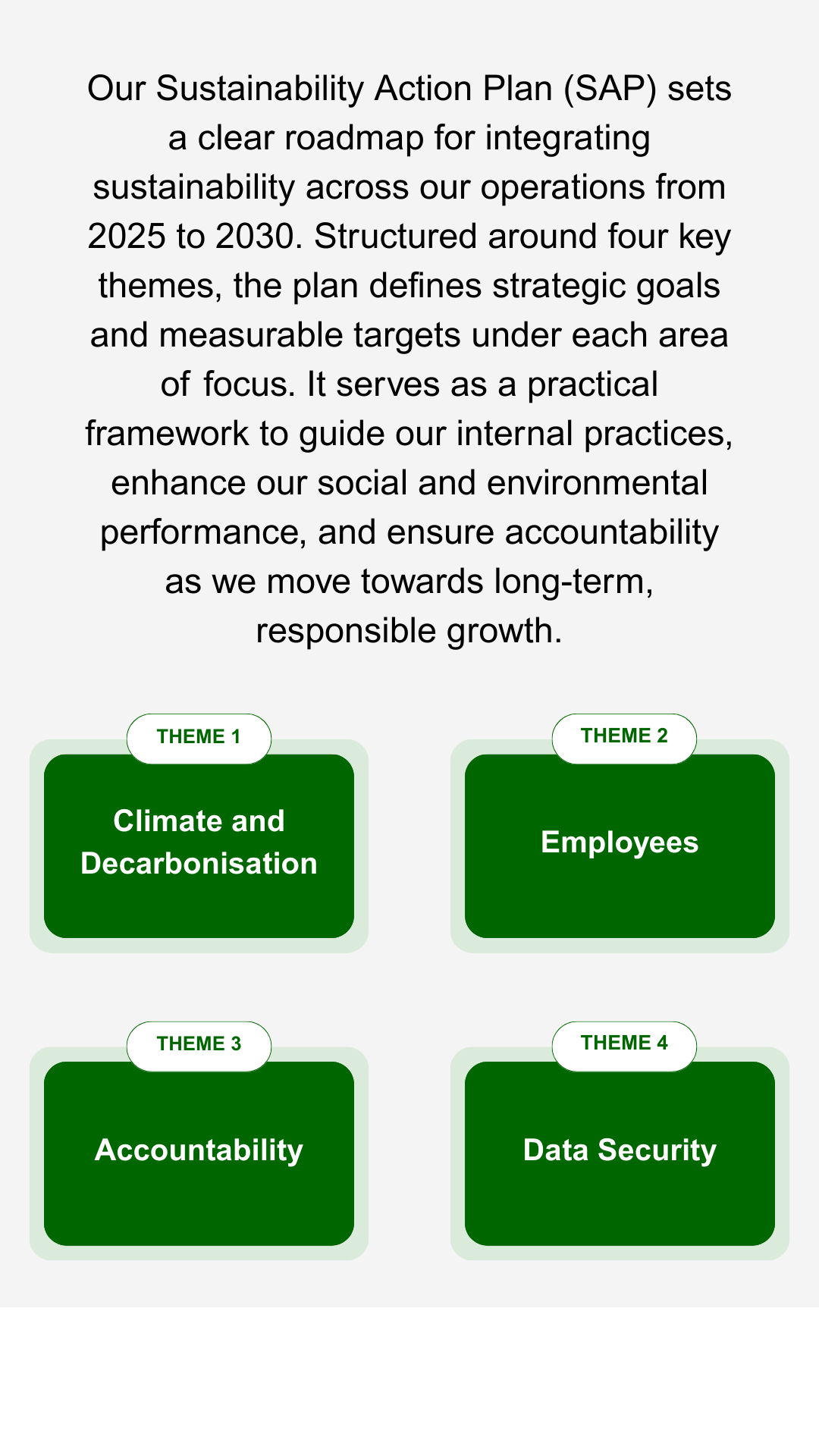 Our Sustainability Action Plan (SAP) sets a clear roadmap for integrating sustainability across our operations from 2025 to 2030. Structured around four key themes, the plan defines strategic goals and measurable targets under each area of focus. It serves as a practical framework to guide our internal practices, enhance our social and environmental performance, and ensure accountability as we move towards long-term, responsible growth.

THEME 1
Climate and Decarbonisation

THEME 2
Employees

THEME 3
Accountability

THEME 4
Data Security